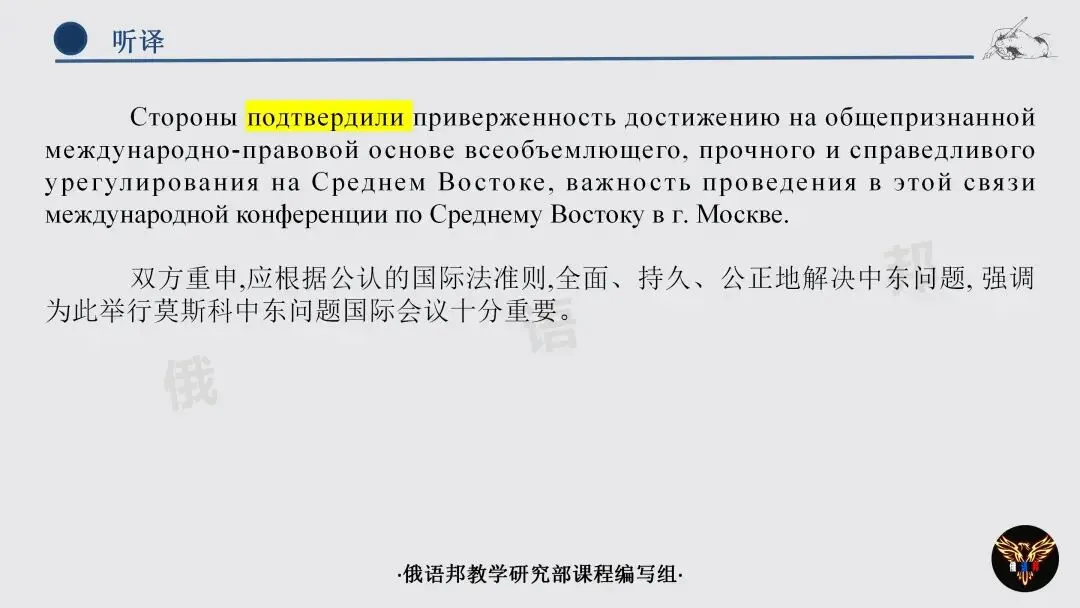 听译

Стороны подтвердили приверженность достижению на общепризнанной международно-правовой основе всеобъемлющего, прочного и справедливого урегулирования на Среднем Востоке, важность проведения в этой связи международной конференции по Среднему Востоку в г. Москве.

双方重申,应根据公认的国际法准则,全面、持久、公正地解决中东问题,强调为此举行莫斯科中东问题国际会议十分重要。

·俄语邦教学研究部课程编写组·

俄语邦